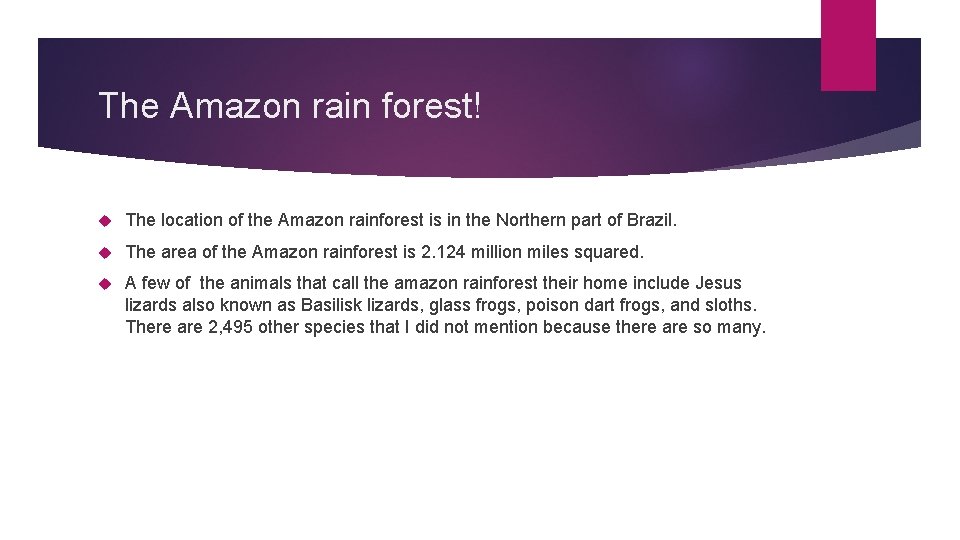 The Amazon rain forest!

The location of the Amazon rainforest is in the Northern part of Brazil.

The area of the Amazon rainforest is 2.124 million miles squared.

A few of the animals that call the amazon rainforest their home include Jesus lizards also known as Basilisk lizards, glass frogs, poison dart frogs, and sloths. There are 2,495 other species that I did not mention because there are so many.